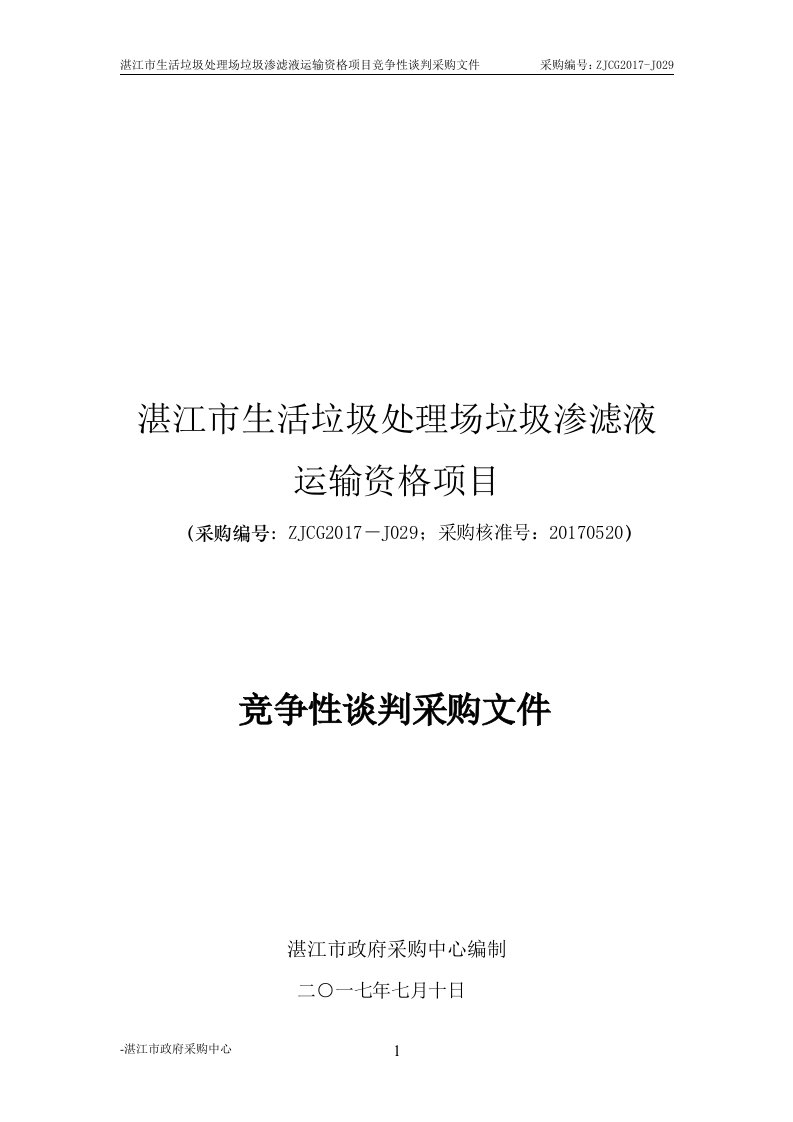 湛江市生活垃圾处理场垃圾渗滤液运输资格项目竞争性谈判采购文件　　采购编号：ZJCG2017-J029

湛江市生活垃圾处理场垃圾渗滤液运输资格项目

（采购编号：ZJCG2017－J029；采购核准号：20170520）

竞争性谈判采购文件

湛江市政府采购中心编制

二〇一七年七月十日

-湛江市政府采购中心

1